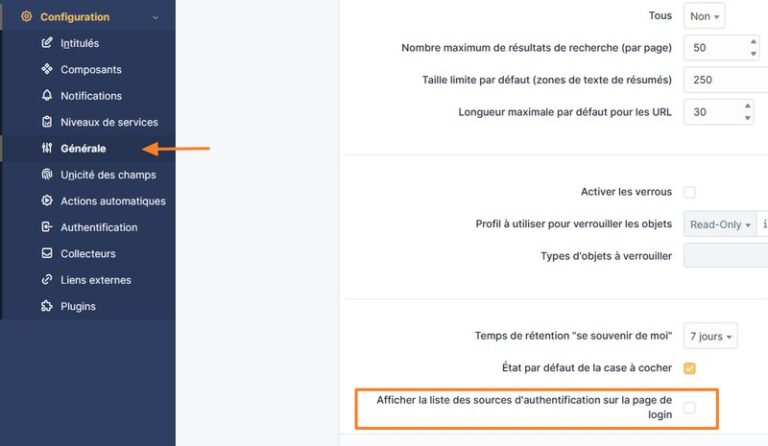 Configuration
Intitulés
Composants
Notifications
Niveaux de services
Générale
Unicité des champs
Actions automatiques
Authentification
Collecteurs
Liens externes
Plugins

Tous Non

Nombre maximum de résultats de recherche (par page) 50

Taille limite par défaut (zones de texte de résumés) 250

Longueur maximale par défaut pour les URL 30

Activer les verrous

Profil à utiliser pour verrouiller les objets Read-Only

Types d'objets à verrouiller

Temps de rétention "se souvenir de moi" 7 jours

État par défaut de la case à cocher

Afficher la liste des sources d'authentification sur la page de login